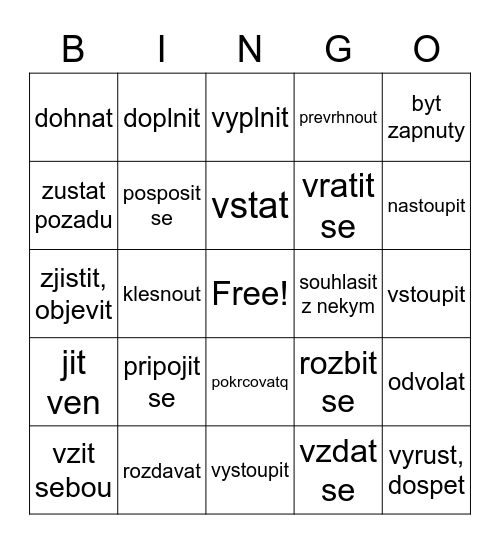 | B | I | N | G | O |
|---|---|---|---|---|
| dohnat | doplnit | vyplnit | prevrhnout | byt zapnuty |
| zustat pozadu | posposit se | vstat | vratit se | nastoupit |
| zjistit, objevit | klesnout | Free! | souhlasit z nekym | vstoupit |
| jit ven | pripojit se | pokrcovatq | rozbit se | odvolat |
| vzit sebou | rozdavat | vystoupit | vzdat se | vyrust, dospet |